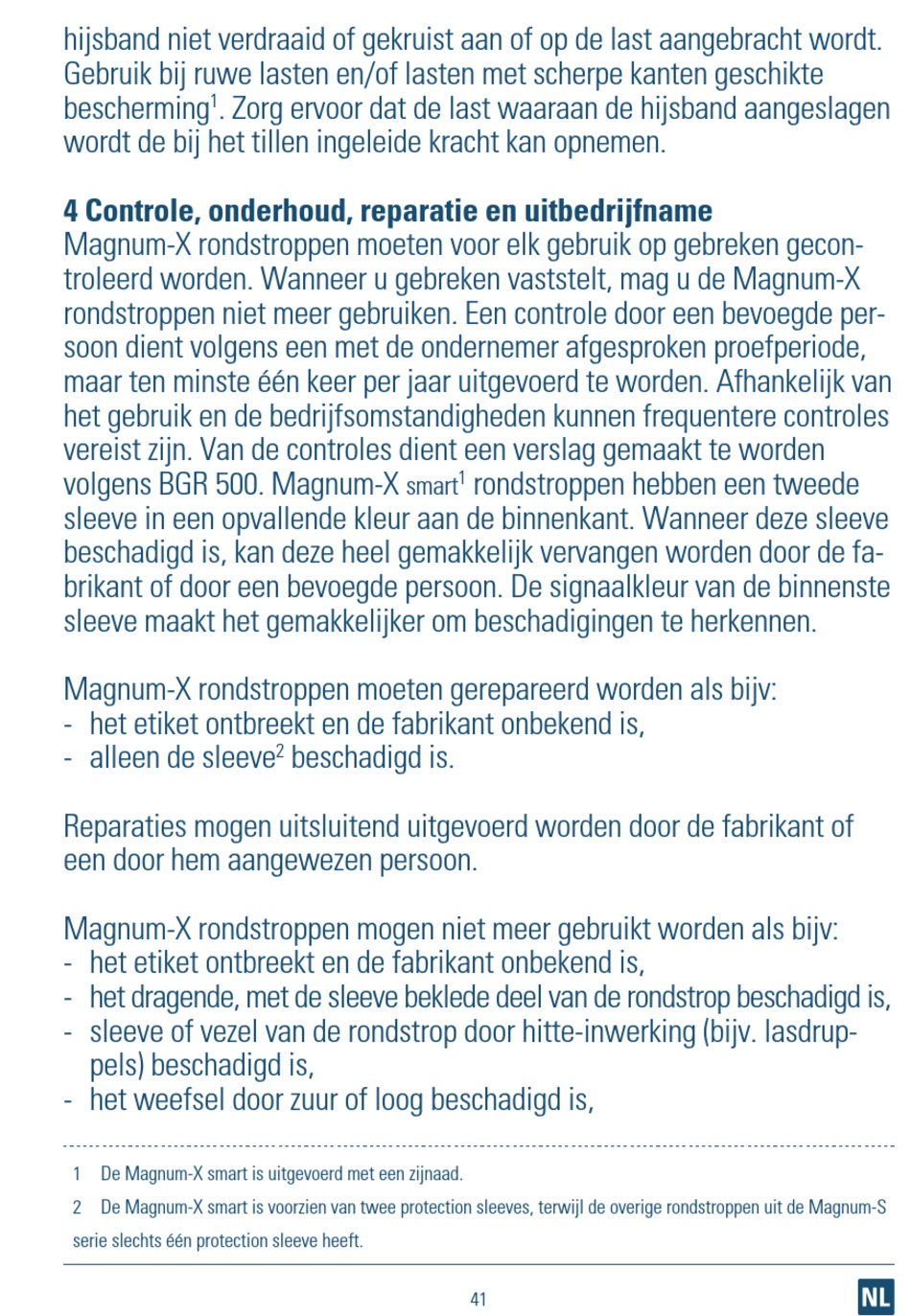 hijsband niet verdraaid of gekruist aan of op de last aangebracht wordt. Gebruik bij ruwe lasten en/of lasten met scherpe kanten geschikte bescherming$^1$. Zorg ervoor dat de last waaraan de hijsband aangeslagen wordt de bij het tillen ingeleide kracht kan opnemen.

4 Controle, onderhoud, reparatie en uitbedrijfname
Magnum-X rondstroppen moeten voor elk gebruik op gebreken gecontroleerd worden. Wanneer u gebreken vaststelt, mag u de Magnum-X rondstroppen niet meer gebruiken. Een controle door een bevoegde persoon dient volgens een met de ondernemer afgesproken proefperiode, maar ten minste één keer per jaar uitgevoerd te worden. Afhankelijk van het gebruik en de bedrijfsomstandigheden kunnen frequentere controles vereist zijn. Van de controles dient een verslag gemaakt te worden volgens BGR 500. Magnum-X smart$^1$ rondstroppen hebben een tweede sleeve in een opvallende kleur aan de binnenkant. Wanneer deze sleeve beschadigd is, kan deze heel gemakkelijk vervangen worden door de fabrikant of door een bevoegde persoon. De signaalkleur van de binnenste sleeve maakt het gemakkelijker om beschadigingen te herkennen.

Magnum-X rondstroppen moeten gerepareerd worden als bijv:
- het etiket ontbreekt en de fabrikant onbekend is,
- alleen de sleeve$^2$ beschadigd is.

Reparaties mogen uitsluitend uitgevoerd worden door de fabrikant of een door hem aangewezen persoon.

Magnum-X rondstroppen mogen niet meer gebruikt worden als bijv:
- het etiket ontbreekt en de fabrikant onbekend is,
- het dragende, met de sleeve beklede deel van de rondstrop beschadigd is,
- sleeve of vezel van de rondstrop door hitte-inwerking (bijv. lasdruppels) beschadigd is,
- het weefsel door zuur of loog beschadigd is,

1 De Magnum-X smart is uitgevoerd met een zijnaad.
2 De Magnum-X smart is voorzien van twee protection sleeves, terwijl de overige rondstroppen uit de Magnum-S serie slechts één protection sleeve heeft.

41

NL